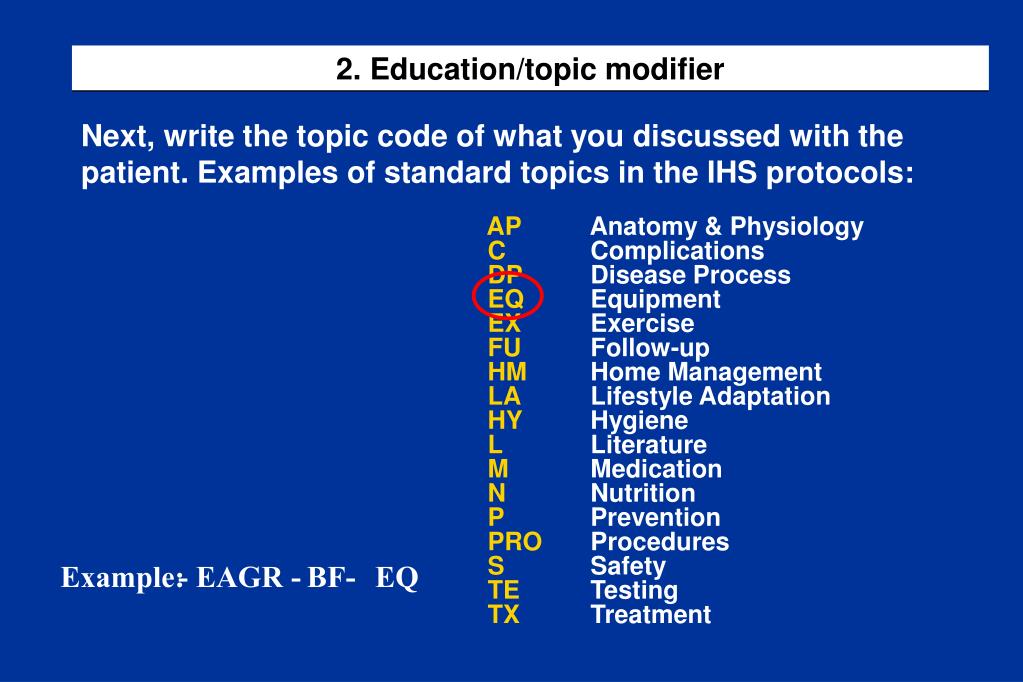 2. Education/topic modifier

Next, write the topic code of what you discussed with the patient. Examples of standard topics in the IHS protocols:

| | |
|---|---|
| AP | Anatomy & Physiology |
| C | Complications |
| DP | Disease Process |
| EQ | Equipment |
| EX | Exercise |
| FU | Follow-up |
| HM | Home Management |
| LA | Lifestyle Adaptation |
| HY | Hygiene |
| L | Literature |
| M | Medication |
| N | Nutrition |
| P | Prevention |
| PRO | Procedures |
| S | Safety |
| TE | Testing |
| TX | Treatment |

Example:- EAGR - BF- EQ